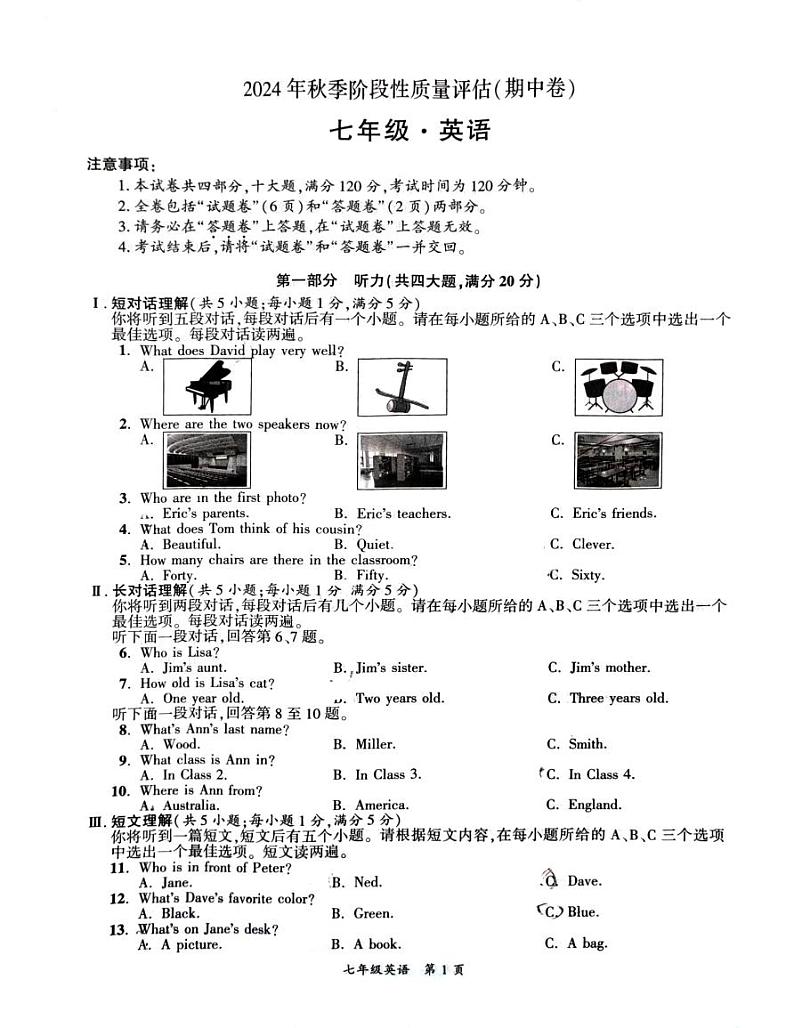 2024年秋季阶段性质量评估(期中卷)

七年级·英语

注意事项:
1. 本试卷共四部分,十大题,满分120分,考试时间为120分钟。
2. 全卷包括"试题卷"(6页)和"答题卷"(2页)两部分。
3. 请务必在"答题卷"上答题,在"试题卷"上答题无效。
4. 考试结束后,请将"试题卷"和"答题卷"一并交回。

第一部分 听力(共四大题,满分20分)

Ⅰ. 短对话理解(共5小题;每小题1分,满分5分)
你将听到五段对话,每段对话后有一个小题。请在每小题所给的A、B、C三个选项中选出一个最佳选项。每段对话读两遍。

1. What does David play very well?
A.
B.
C.

2. Where are the two speakers now?
A.
B.
C.

3. Who are in the first photo?
A. Eric's parents.
B. Eric's teachers.
C. Eric's friends.

4. What does Tom think of his cousin?
A. Beautiful.
B. Quiet.
C. Clever.

5. How many chairs are there in the classroom?
A. Forty.
B. Fifty.
C. Sixty.

Ⅱ. 长对话理解(共5小题;每小题1分,满分5分)
你将听到两段对话,每段对话后有几个小题。请在每小题所给的A、B、C三个选项中选出一个最佳选项。每段对话读两遍。
听下面一段对话,回答第6、7题。

6. Who is Lisa?
A. Jim's aunt.
B. Jim's sister.
C. Jim's mother.

7. How old is Lisa's cat?
A. One year old.
B. Two years old.
C. Three years old.

听下面一段对话,回答第8至10题。

8. What's Ann's last name?
A. Wood.
B. Miller.
C. Smith.

9. What class is Ann in?
A. In Class 2.
B. In Class 3.
C. In Class 4.

10. Where is Ann from?
A. Australia.
B. America.
C. England.

Ⅲ. 短文理解(共5小题;每小题1分,满分5分)
你将听到一篇短文,短文后有五个小题。请根据短文内容,在每小题所给的A、B、C三个选项中选出一个最佳选项。短文读两遍。

11. Who is in front of Peter?
A. Jane.
B. Ned.
C. Dave.

12. What's Dave's favorite color?
A. Black.
B. Green.
C. Blue.

13. What's on Jane's desk?
A. A picture.
B. A book.
C. A bag.

七年级英语 第1页